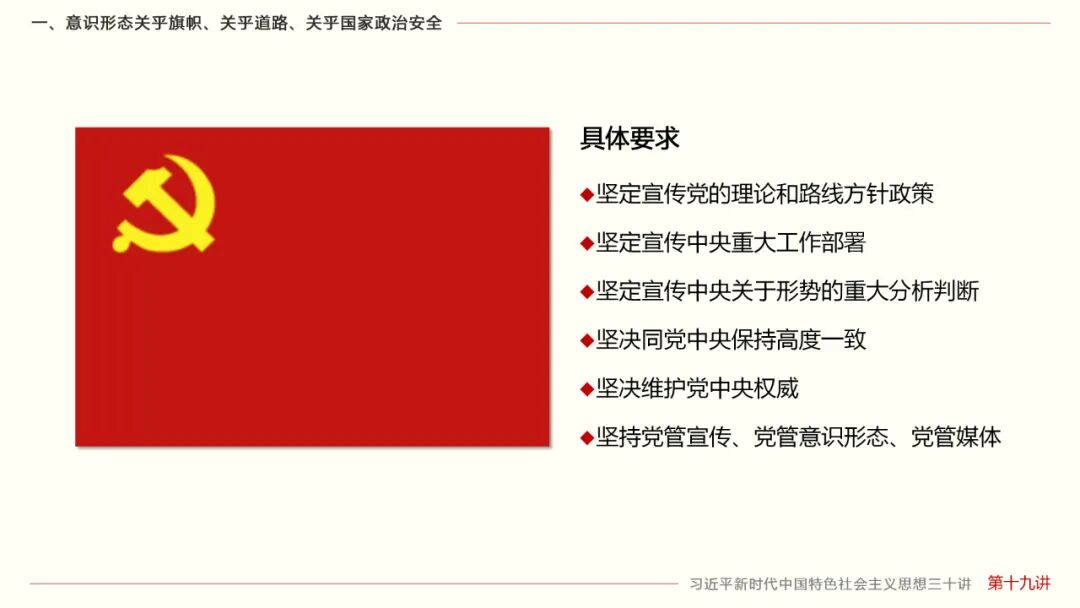 一、意识形态关乎旗帜、关乎道路、关乎国家政治安全

具体要求

◆坚定宣传党的理论和路线方针政策

◆坚定宣传中央重大工作部署

◆坚定宣传中央关于形势的重大分析判断

◆坚决同党中央保持高度一致

◆坚决维护党中央权威

◆坚持党管宣传、党管意识形态、党管媒体

习近平新时代中国特色社会主义思想三十讲 第十九讲